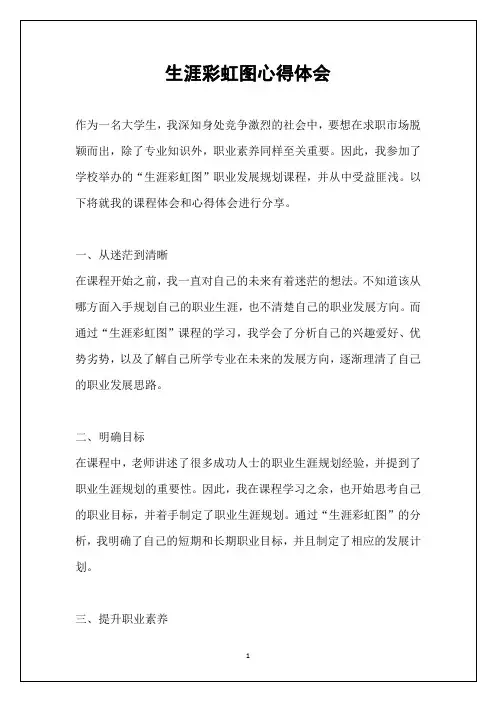 生涯彩虹图心得体会

作为一名大学生，我深知身处竞争激烈的社会中，要想在求职市场脱颖而出，除了专业知识外，职业素养同样至关重要。因此，我参加了学校举办的“生涯彩虹图”职业发展规划课程，并从中受益匪浅。以下将就我的课程体会和心得体会进行分享。

一、从迷茫到清晰
在课程开始之前，我一直对自己的未来有着迷茫的想法。不知道该从哪方面入手规划自己的职业生涯，也不清楚自己的职业发展方向。而通过“生涯彩虹图”课程的学习，我学会了分析自己的兴趣爱好、优势劣势，以及了解自己所学专业在未来的发展方向，逐渐理清了自己的职业发展思路。

二、明确目标
在课程中，老师讲述了很多成功人士的职业生涯规划经验，并提到了职业生涯规划的重要性。因此，我在课程学习之余，也开始思考自己的职业目标，并着手制定了职业生涯规划。通过“生涯彩虹图”的分析，我明确了自己的短期和长期职业目标，并且制定了相应的发展计划。

三、提升职业素养

1